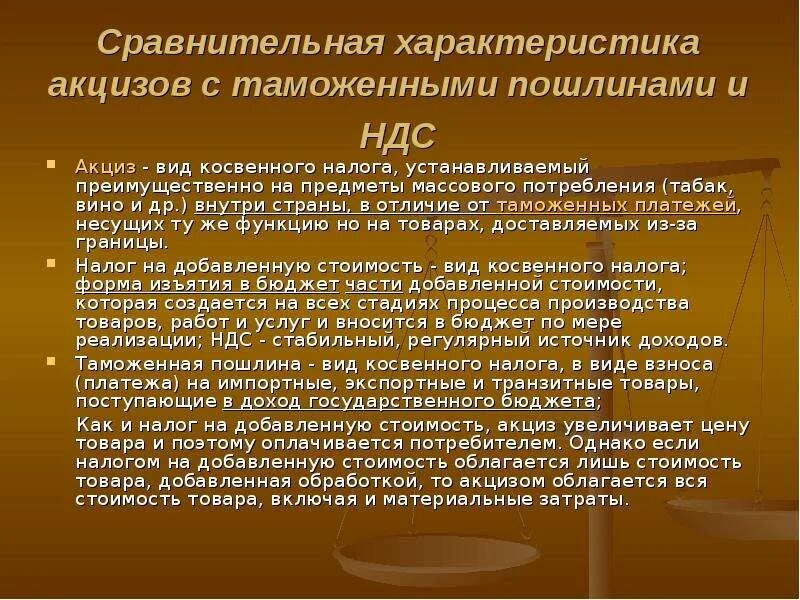 Сравнительная характеристика акцизов с таможенными пошлинами и НДС

Акциз - вид косвенного налога, устанавливаемый преимущественно на предметы массового потребления (табак, вино и др.) внутри страны, в отличие от таможенных платежей, несущих ту же функцию но на товарах, доставляемых из-за границы.

Налог на добавленную стоимость - вид косвенного налога; форма изъятия в бюджет части добавленной стоимости, которая создается на всех стадиях процесса производства товаров, работ и услуг и вносится в бюджет по мере реализации; НДС - стабильный, регулярный источник доходов.

Таможенная пошлина - вид косвенного налога, в виде взноса (платежа) на импортные, экспортные и транзитные товары, поступающие в доход государственного бюджета;

Как и налог на добавленную стоимость, акциз увеличивает цену товара и поэтому оплачивается потребителем. Однако если налогом на добавленную стоимость облагается лишь стоимость товара, добавленная обработкой, то акцизом облагается вся стоимость товара, включая и материальные затраты.